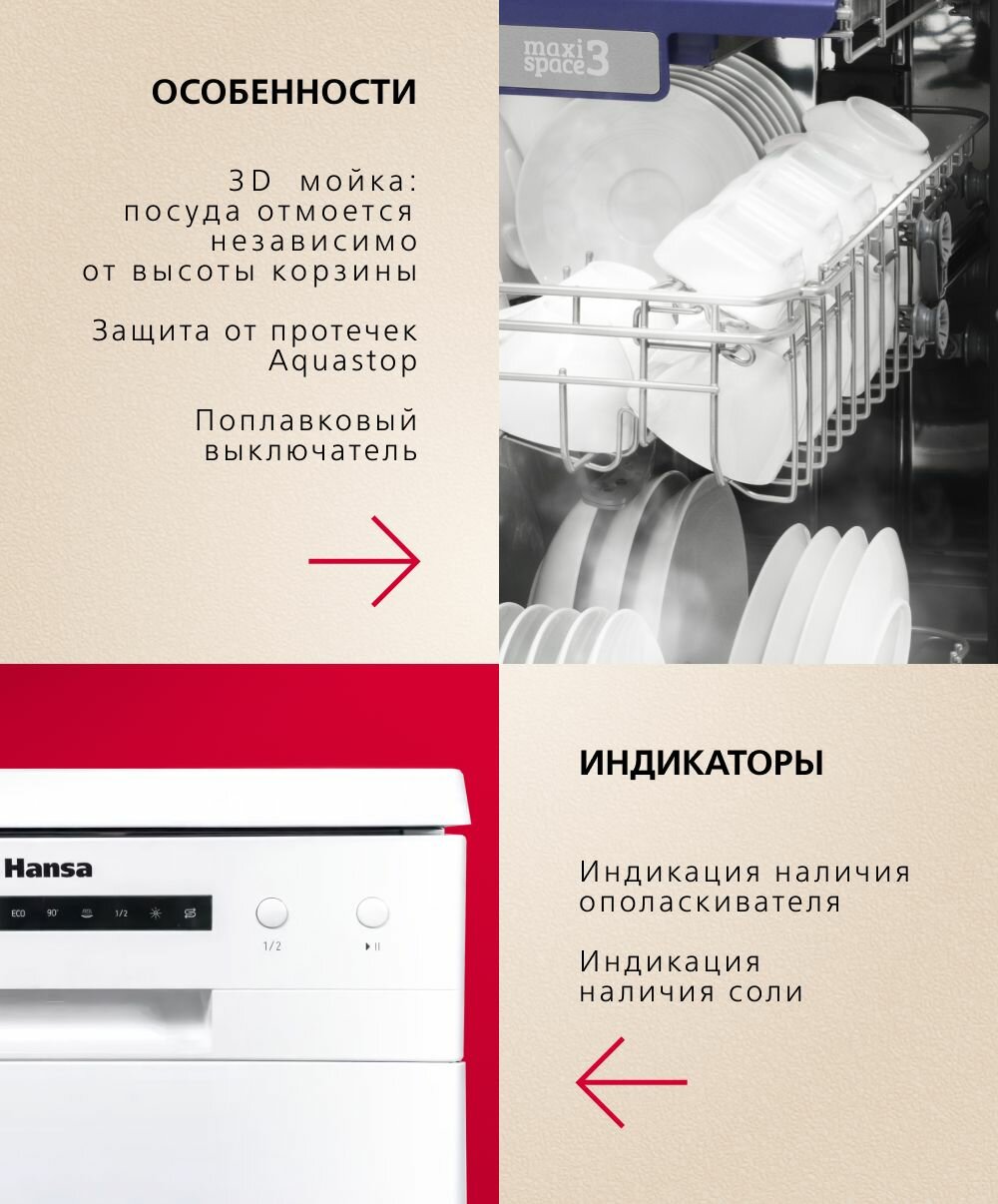 ОСОБЕННОСТИ

3D мойка: посуда отмоется независимо от высоты корзины

Защита от протечек Aquastop

Поплавковый выключатель

maxi space 3

Hansa

ECO 90' 1/2

1/2

ИНДИКАТОРЫ

Индикация наличия ополаскивателя

Индикация наличия соли